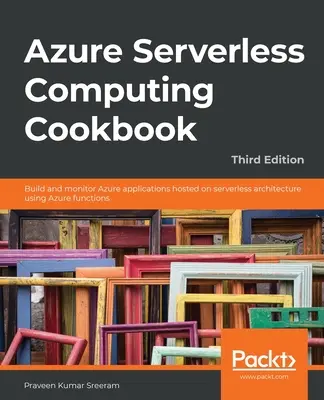 Azure Serverless Computing Cookbook

Third Edition

Build and monitor Azure applications hosted on serverless architecture using Azure functions

Packt>
www.packt.com

Praveen Kumar Sreeram